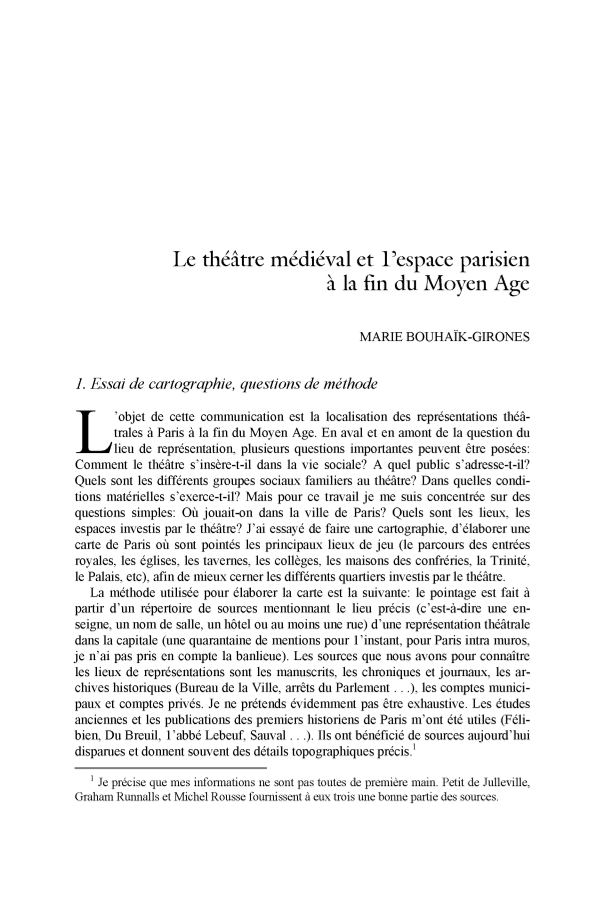 Le théâtre médiéval et l'espace parisien à la fin du Moyen Age

MARIE BOUHAÏK-GIRONES

1. Essai de cartographie, questions de méthode

L'objet de cette communication est la localisation des représentations théâtrales à Paris à la fin du Moyen Age. En aval et en amont de la question du lieu de représentation, plusieurs questions importantes peuvent être posées: Comment le théâtre s'insère-t-il dans la vie sociale? A quel public s'adresse-t-il? Quels sont les différents groupes sociaux familiers au théâtre? Dans quelles conditions matérielles s'exerce-t-il? Mais pour ce travail je me suis concentrée sur des questions simples: Où jouait-on dans la ville de Paris? Quels sont les lieux, les espaces investis par le théâtre? J'ai essayé de faire une cartographie, d'élaborer une carte de Paris où sont pointés les principaux lieux de jeu (le parcours des entrées royales, les églises, les tavernes, les collèges, les maisons des confréries, la Trinité, le Palais, etc), afin de mieux cerner les différents quartiers investis par le théâtre.

La méthode utilisée pour élaborer la carte est la suivante: le pointage est fait à partir d'un répertoire de sources mentionnant le lieu précis (c'est-à-dire une enseigne, un nom de salle, un hôtel ou au moins une rue) d'une représentation théâtrale dans la capitale (une quarantaine de mentions pour l'instant, pour Paris intra muros, je n'ai pas pris en compte la banlieue). Les sources que nous avons pour connaître les lieux de représentations sont les manuscrits, les chroniques et journaux, les archives historiques (Bureau de la Ville, arrêts du Parlement . . .), les comptes municipaux et comptes privés. Je ne prétends évidemment pas être exhaustive. Les études anciennes et les publications des premiers historiens de Paris m'ont été utiles (Félibien, Du Breuil, l'abbé Lebeuf, Sauval . . .). Ils ont bénéficié de sources aujourd'hui disparues et donnent souvent des détails topographiques précis.$^1$

$^1$ Je précise que mes informations ne sont pas toutes de première main. Petit de Julleville, Graham Runnalls et Michel Rousse fournissent à eux trois une bonne partie des sources.